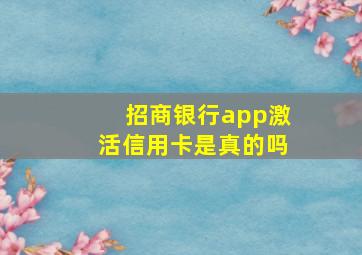 招商银行app激活信用卡是真的吗